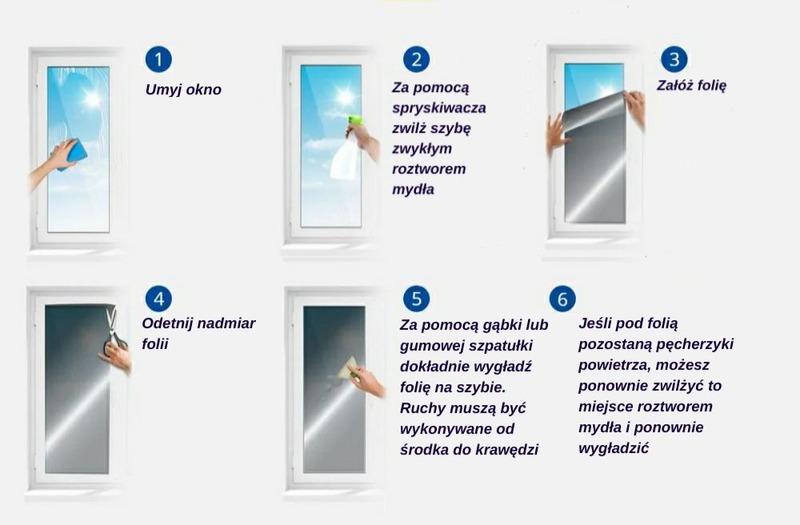 1
Umyj okno

2
Za pomocą spryskiwacza zwilż szybę zwykłym roztworem mydła

3
Załóż folię

4
Odetnij nadmiar folii

5
Za pomocą gąbki lub gumowej szpatułki dokładnie wygładź folię na szybie. Ruchy muszą być wykonywane od środka do krawędzi

6
Jeśli pod folią pozostaną pęcherzyki powietrza, możesz ponownie zwilżyć to miejsce roztworem mydła i ponownie wygładzić